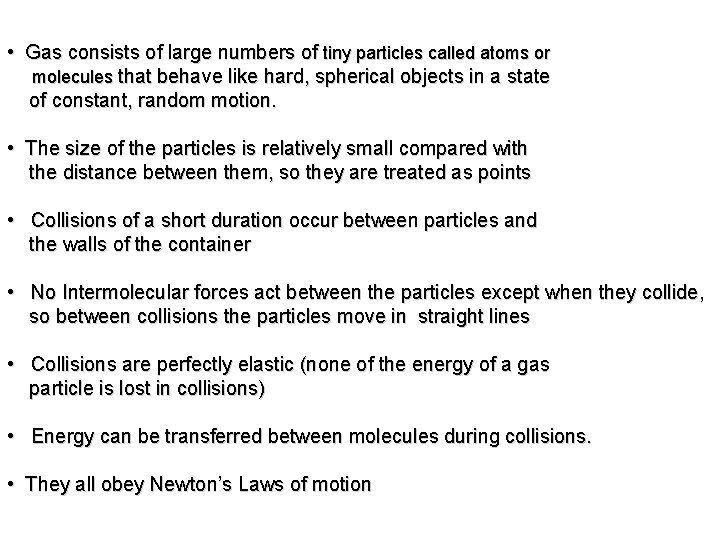 • Gas consists of large numbers of tiny particles called atoms or molecules that behave like hard, spherical objects in a state of constant, random motion.

• The size of the particles is relatively small compared with the distance between them, so they are treated as points

• Collisions of a short duration occur between particles and the walls of the container

• No Intermolecular forces act between the particles except when they collide, so between collisions the particles move in straight lines

• Collisions are perfectly elastic (none of the energy of a gas particle is lost in collisions)

• Energy can be transferred between molecules during collisions.

• They all obey Newton's Laws of motion